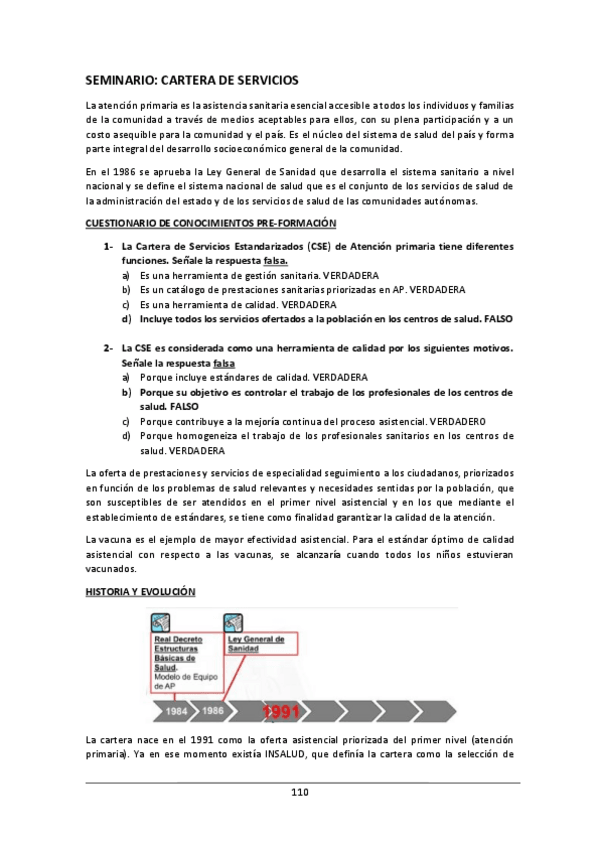 SEMINARIO: CARTERA DE SERVICIOS

La atención primaria es la asistencia sanitaria esencial accesible a todos los individuos y familias de la comunidad a través de medios aceptables para ellos, con su plena participación y a un costo asequible para la comunidad y el país. Es el núcleo del sistema de salud del país y forma parte integral del desarrollo socioeconómico general de la comunidad.

En el 1986 se aprueba la Ley General de Sanidad que desarrolla el sistema sanitario a nivel nacional y se define el sistema nacional de salud que es el conjunto de los servicios de salud de la administración del estado y de los servicios de salud de las comunidades autónomas.

CUESTIONARIO DE CONOCIMIENTOS PRE-FORMACIÓN

1- La Cartera de Servicios Estandarizados (CSE) de Atención primaria tiene diferentes funciones. Señale la respuesta falsa.
a) Es una herramienta de gestión sanitaria. VERDADERA
b) Es un catálogo de prestaciones sanitarias priorizadas en AP. VERDADERA
c) Es una herramienta de calidad. VERDADERA
d) Incluye todos los servicios ofertados a la población en los centros de salud. FALSO

2- La CSE es considerada como una herramienta de calidad por los siguientes motivos. Señale la respuesta falsa
a) Porque incluye estándares de calidad. VERDADERA
b) Porque su objetivo es controlar el trabajo de los profesionales de los centros de salud. FALSO
c) Porque contribuye a la mejoría continua del proceso asistencial. VERDADERO
d) Porque homogeneiza el trabajo de los profesionales sanitarios en los centros de salud. VERDADERA

La oferta de prestaciones y servicios de especialidad seguimiento a los ciudadanos, priorizados en función de los problemas de salud relevantes y necesidades sentidas por la población, que son susceptibles de ser atendidos en el primer nivel asistencial y en los que mediante el establecimiento de estándares, se tiene como finalidad garantizar la calidad de la atención.

La vacuna es el ejemplo de mayor efectividad asistencial. Para el estándar óptimo de calidad asistencial con respecto a las vacunas, se alcanzaría cuando todos los niños estuvieran vacunados.

HISTORIA Y EVOLUCIÓN

Real Decreto Estructuras Básicas de Salud. Modelo de Equipo de AP

Ley General de Sanidad

1984 1986 1991

La cartera nace en el 1991 como la oferta asistencial priorizada del primer nivel (atención primaria). Ya en ese momento existía INSALUD, que definía la cartera como la selección de

110